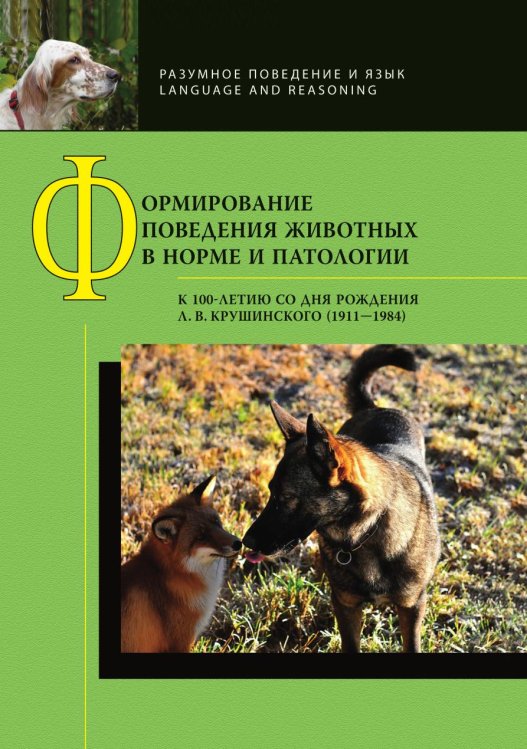 РАЗУМНОЕ ПОВЕДЕНИЕ И ЯЗЫК
LANGUAGE AND REASONING

ФОРМИРОВАНИЕ ПОВЕДЕНИЯ ЖИВОТНЫХ В НОРМЕ И ПАТОЛОГИИ

К 100-ЛЕТИЮ СО ДНЯ РОЖДЕНИЯ Л. В. КРУШИНСКОГО (1911—1984)